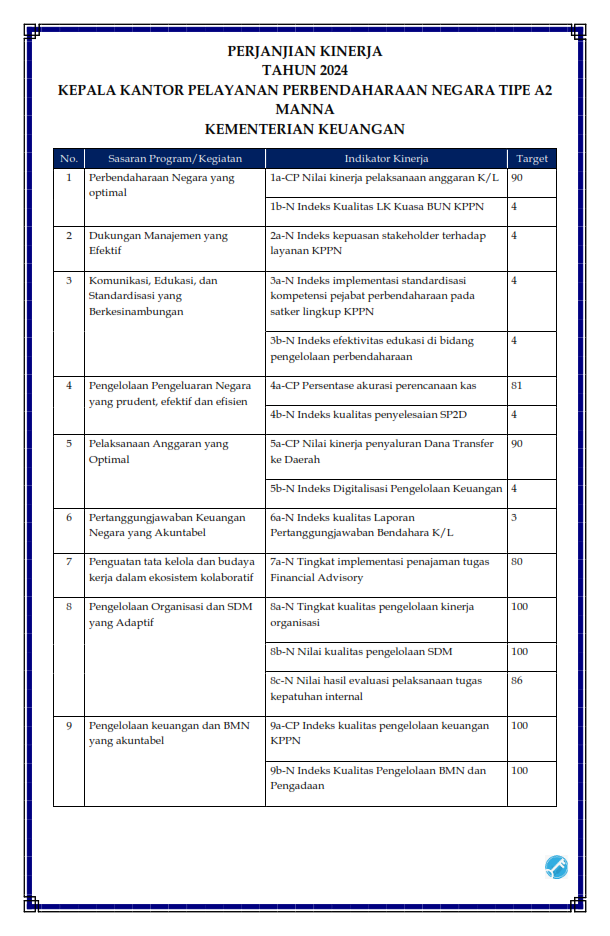 PERJANJIAN KINERJA
TAHUN 2024
KEPALA KANTOR PELAYANAN PERBENDAHARAAN NEGARA TIPE A2 MANNA
KEMENTERIAN KEUANGAN

| No. | Sasaran Program/Kegiatan | Indikator Kinerja | Target |
|---|---|---|---|
| 1 | Perbendaharaan Negara yang optimal | 1a-CP Nilai kinerja pelaksanaan anggaran K/L | 90 |
| | | 1b-N Indeks Kualitas LK Kuasa BUN KPPN | 4 |
| 2 | Dukungan Manajemen yang Efektif | 2a-N Indeks kepuasan stakeholder terhadap layanan KPPN | 4 |
| 3 | Komunikasi, Edukasi, dan Standardisasi yang Berkesinambungan | 3a-N Indeks implementasi standardisasi kompetensi pejabat perbendaharaan pada satker lingkup KPPN | 4 |
| | | 3b-N Indeks efektivitas edukasi di bidang pengelolaan perbendaharaan | 4 |
| 4 | Pengelolaan Pengeluaran Negara yang prudent, efektif dan efisien | 4a-CP Persentase akurasi perencanaan kas | 81 |
| | | 4b-N Indeks kualitas penyelesaian SP2D | 4 |
| 5 | Pelaksanaan Anggaran yang Optimal | 5a-CP Nilai kinerja penyaluran Dana Transfer ke Daerah | 90 |
| | | 5b-N Indeks Digitalisasi Pengelolaan Keuangan | 4 |
| 6 | Pertanggungjawaban Keuangan Negara yang Akuntabel | 6a-N Indeks kualitas Laporan Pertanggungjawaban Bendahara K/L | 3 |
| 7 | Penguatan tata kelola dan budaya kerja dalam ekosistem kolaboratif | 7a-N Tingkat implementasi penajaman tugas Financial Advisory | 80 |
| 8 | Pengelolaan Organisasi dan SDM yang Adaptif | 8a-N Tingkat kualitas pengelolaan kinerja organisasi | 100 |
| | | 8b-N Nilai kualitas pengelolaan SDM | 100 |
| | | 8c-N Nilai hasil evaluasi pelaksanaan tugas kepatuhan internal | 86 |
| 9 | Pengelolaan keuangan dan BMN yang akuntabel | 9a-CP Indeks kualitas pengelolaan keuangan KPPN | 100 |
| | | 9b-N Indeks Kualitas Pengelolaan BMN dan Pengadaan | 100 |